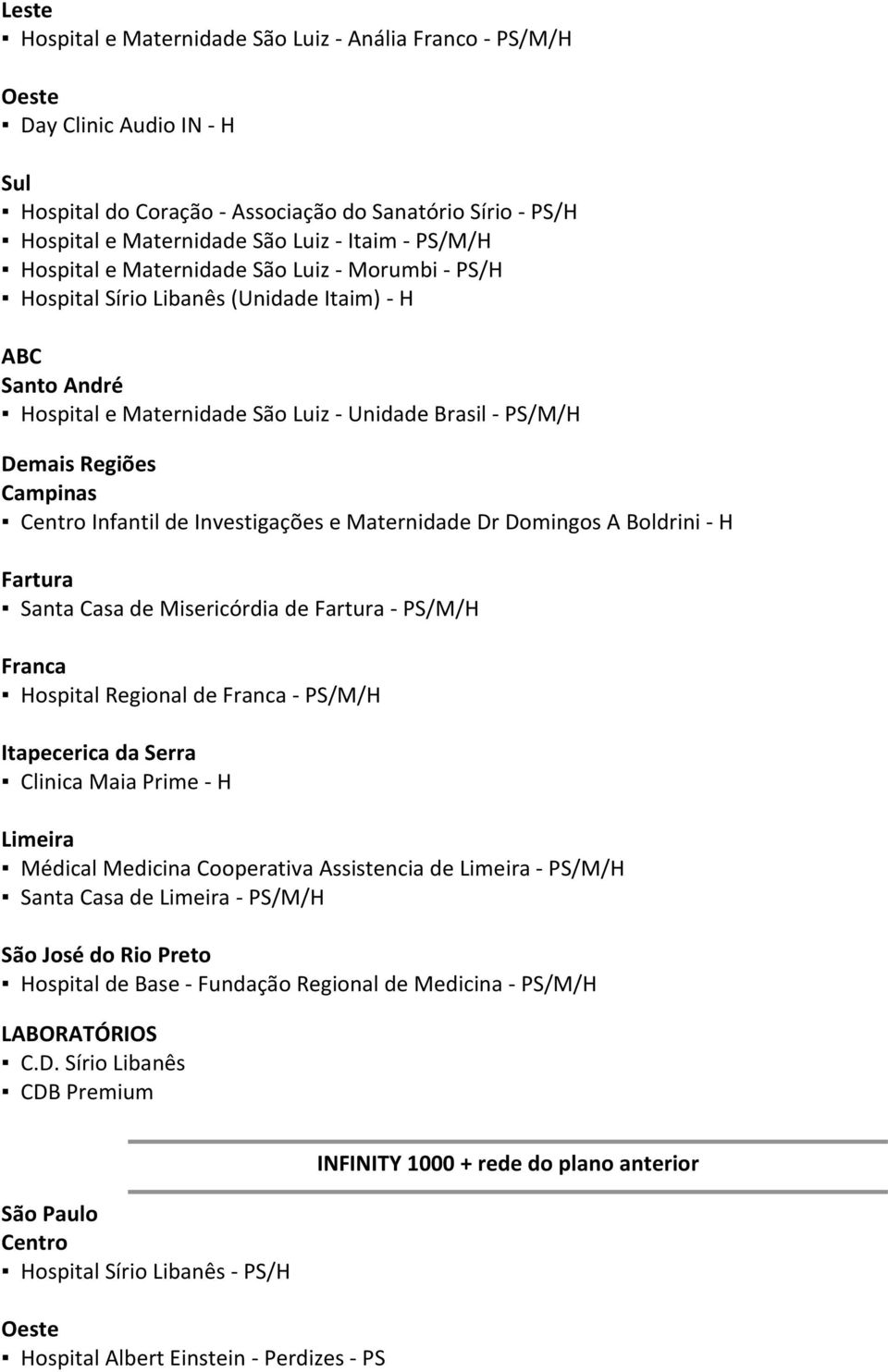 Leste
▪ Hospital e Maternidade São Luiz - Anália Franco - PS/M/H

Oeste
▪ Day Clinic Audio IN - H

Sul
▪ Hospital do Coração - Associação do Sanatório Sírio - PS/H
▪ Hospital e Maternidade São Luiz - Itaim - PS/M/H
▪ Hospital e Maternidade São Luiz - Morumbi - PS/H
▪ Hospital Sírio Libanês (Unidade Itaim) - H

ABC
Santo André
▪ Hospital e Maternidade São Luiz - Unidade Brasil - PS/M/H

Demais Regiões
Campinas
▪ Centro Infantil de Investigações e Maternidade Dr Domingos A Boldrini - H

Fartura
▪ Santa Casa de Misericórdia de Fartura - PS/M/H

Franca
▪ Hospital Regional de Franca - PS/M/H

Itapecerica da Serra
▪ Clinica Maia Prime - H

Limeira
▪ Médical Medicina Cooperativa Assistencia de Limeira - PS/M/H
▪ Santa Casa de Limeira - PS/M/H

São José do Rio Preto
▪ Hospital de Base - Fundação Regional de Medicina - PS/M/H

LABORATÓRIOS
▪ C.D. Sírio Libanês
▪ CDB Premium

INFINITY 1000 + rede do plano anterior

São Paulo
Centro
▪ Hospital Sírio Libanês - PS/H

Oeste
▪ Hospital Albert Einstein - Perdizes - PS